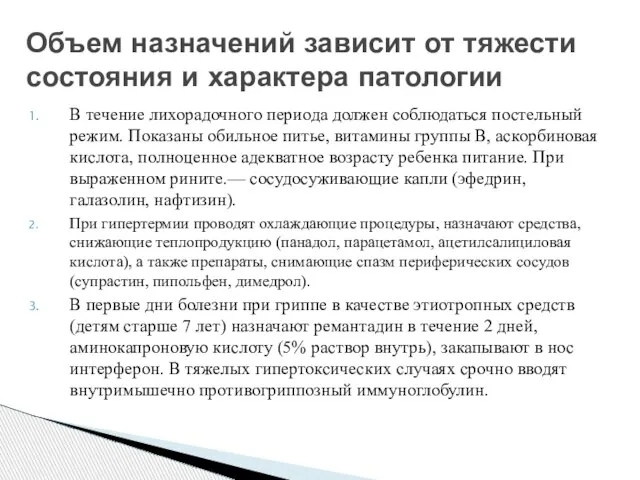 Объем назначений зависит от тяжести состояния и характера патологии

1. В течение лихорадочного периода должен соблюдаться постельный режим. Показаны обильное питье, витамины группы В, аскорбиновая кислота, полноценное адекватное возрасту ребенка питание. При выраженном рините.— сосудосуживающие капли (эфедрин, галазолин, нафтизин).

2. При гипертермии проводят охлаждающие процедуры, назначают средства, снижающие теплопродукцию (панадол, парацетамол, ацетилсалициловая кислота), а также препараты, снимающие спазм периферических сосудов (супрастин, пипольфен, димедрол).

3. В первые дни болезни при гриппе в качестве этиотропных средств (детям старше 7 лет) назначают ремантадин в течение 2 дней, аминокапроновую кислоту (5% раствор внутрь), закапывают в нос интерферон. В тяжелых гипертоксических случаях срочно вводят внутримышечно противогриппозный иммуноглобулин.